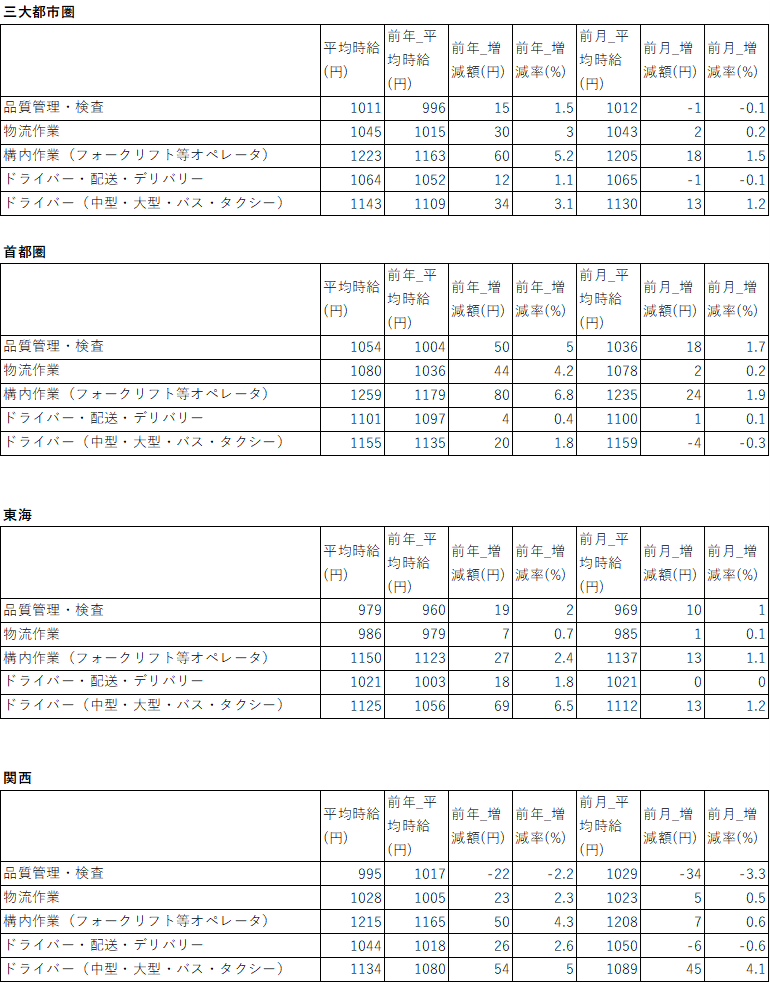 三大都市圏

|  | 平均時給(円) | 前年_平均時給(円) | 前年_増減額(円) | 前年_増減率(%) | 前月_平均時給(円) | 前月_増減額(円) | 前月_増減率(%) |
|---|---|---|---|---|---|---|---|
| 品質管理・検査 | 1011 | 996 | 15 | 1.5 | 1012 | -1 | -0.1 |
| 物流作業 | 1045 | 1015 | 30 | 3 | 1043 | 2 | 0.2 |
| 構内作業（フォークリフト等オペレータ） | 1223 | 1163 | 60 | 5.2 | 1205 | 18 | 1.5 |
| ドライバー・配送・デリバリー | 1064 | 1052 | 12 | 1.1 | 1065 | -1 | -0.1 |
| ドライバー（中型・大型・バス・タクシー） | 1143 | 1109 | 34 | 3.1 | 1130 | 13 | 1.2 |

首都圏

|  | 平均時給(円) | 前年_平均時給(円) | 前年_増減額(円) | 前年_増減率(%) | 前月_平均時給(円) | 前月_増減額(円) | 前月_増減率(%) |
|---|---|---|---|---|---|---|---|
| 品質管理・検査 | 1054 | 1004 | 50 | 5 | 1036 | 18 | 1.7 |
| 物流作業 | 1080 | 1036 | 44 | 4.2 | 1078 | 2 | 0.2 |
| 構内作業（フォークリフト等オペレータ） | 1259 | 1179 | 80 | 6.8 | 1235 | 24 | 1.9 |
| ドライバー・配送・デリバリー | 1101 | 1097 | 4 | 0.4 | 1100 | 1 | 0.1 |
| ドライバー（中型・大型・バス・タクシー） | 1155 | 1135 | 20 | 1.8 | 1159 | -4 | -0.3 |

東海

|  | 平均時給(円) | 前年_平均時給(円) | 前年_増減額(円) | 前年_増減率(%) | 前月_平均時給(円) | 前月_増減額(円) | 前月_増減率(%) |
|---|---|---|---|---|---|---|---|
| 品質管理・検査 | 979 | 960 | 19 | 2 | 969 | 10 | 1 |
| 物流作業 | 986 | 979 | 7 | 0.7 | 985 | 1 | 0.1 |
| 構内作業（フォークリフト等オペレータ） | 1150 | 1123 | 27 | 2.4 | 1137 | 13 | 1.1 |
| ドライバー・配送・デリバリー | 1021 | 1003 | 18 | 1.8 | 1021 | 0 | 0 |
| ドライバー（中型・大型・バス・タクシー） | 1125 | 1056 | 69 | 6.5 | 1112 | 13 | 1.2 |

関西

|  | 平均時給(円) | 前年_平均時給(円) | 前年_増減額(円) | 前年_増減率(%) | 前月_平均時給(円) | 前月_増減額(円) | 前月_増減率(%) |
|---|---|---|---|---|---|---|---|
| 品質管理・検査 | 995 | 1017 | -22 | -2.2 | 1029 | -34 | -3.3 |
| 物流作業 | 1028 | 1005 | 23 | 2.3 | 1023 | 5 | 0.5 |
| 構内作業（フォークリフト等オペレータ） | 1215 | 1165 | 50 | 4.3 | 1208 | 7 | 0.6 |
| ドライバー・配送・デリバリー | 1044 | 1018 | 26 | 2.6 | 1050 | -6 | -0.6 |
| ドライバー（中型・大型・バス・タクシー） | 1134 | 1080 | 54 | 5 | 1089 | 45 | 4.1 |